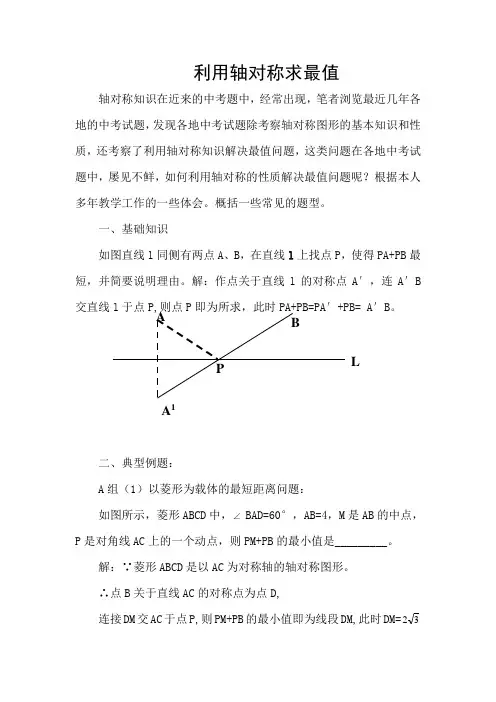 利用轴对称求最值

轴对称知识在近来的中考题中，经常出现，笔者浏览最近几年各地的中考试题，发现各地中考试题除考察轴对称图形的基本知识和性质，还考察了利用轴对称知识解决最值问题，这类问题在各地中考试题中，屡见不鲜，如何利用轴对称的性质解决最值问题呢？根据本人多年教学工作的一些体会。概括一些常见的题型。

一、基础知识

如图直线 l 同侧有两点 A、B，在直线 l 上找点 P，使得 PA+PB 最短，并简要说明理由。解：作点关于直线 l 的对称点 A′，连 A′B 交直线 l 于点 P，则点 P 即为所求，此时 PA+PB=PA′+PB= A′B。

A

B

P

L

$A^1$

二、典型例题：

A 组（1）以菱形为载体的最短距离问题：

如图所示，菱形 ABCD 中，∠ BAD=60°，AB=4，M 是 AB 的中点，P 是对角线 AC 上的一个动点，则 PM+PB 的最小值是__________。

解：∵菱形 ABCD 是以 AC 为对称轴的轴对称图形。

∴点 B 关于直线 AC 的对称点为点 D,

连接 DM 交 AC 于点 P，则 PM+PB 的最小值即为线段 DM，此时 DM=$2\sqrt{3}$